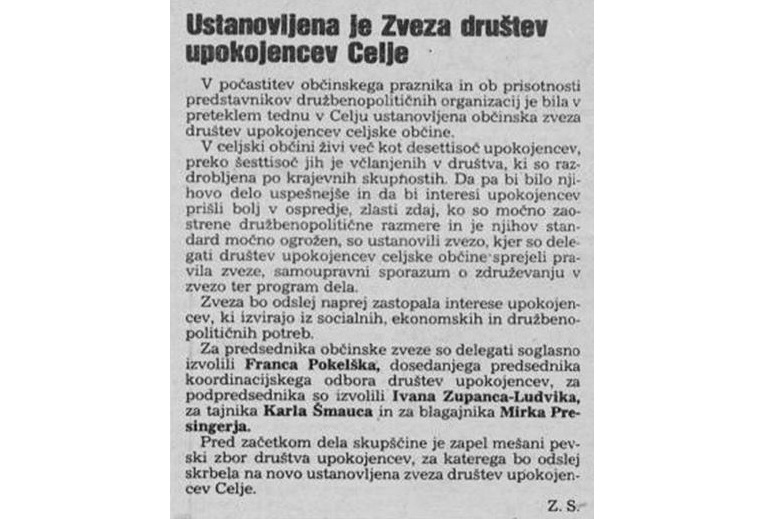 Ustanovljena je Zveza društev upokojencev Celje

V počastitev občinskega praznika in ob prisotnosti predstavnikov družbenopolitičnih organizacij je bila v preteklem tednu v Celju ustanovljena občinska zveza društev upokojencev celjske občine.

V celjski občini živi več kot desettisoč upokojencev, preko šesttisoč jih je včlanjenih v društva, ki so razdrobljena po krajevnih skupnostih. Da pa bi bilo njihovo delo uspešnejše in da bi interesi upokojencev prišli bolj v ospredje, zlasti zdaj, ko so močno zaostrene družbenopolitične razmere in je njihov standard močno ogrožen, so ustanovili zvezo, kjer so delegati društev upokojencev celjske občine sprejeli pravila zveze, samoupravni sporazum o združevanju v zvezo ter program dela.

Zveza bo odslej naprej zastopala interese upokojencev, ki izvirajo iz socialnih, ekonomskih in družbenopolitičnih potreb.

Za predsednika občinske zveze so delegati soglasno izvolili Franca Pokelška, dosedanjega predsednika koordinacijskega odbora društev upokojencev, za podpredsednika so izvolili Ivana Zupanca-Ludvika, za tajnika Karla Šmauca in za blagajnika Mirka Presingerja.

Pred začetkom dela skupščine je zapel mešani pevski zbor društva upokojencev, za katerega bo odslej skrbela na novo ustanovljena zveza društev upokojencev Celje.

Z. S.